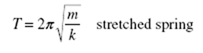 $T = 2\pi\sqrt{\frac{m}{k}}$ stretched spring